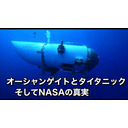 オーシャンゲイトとタイタニック
そしてNASAの真実